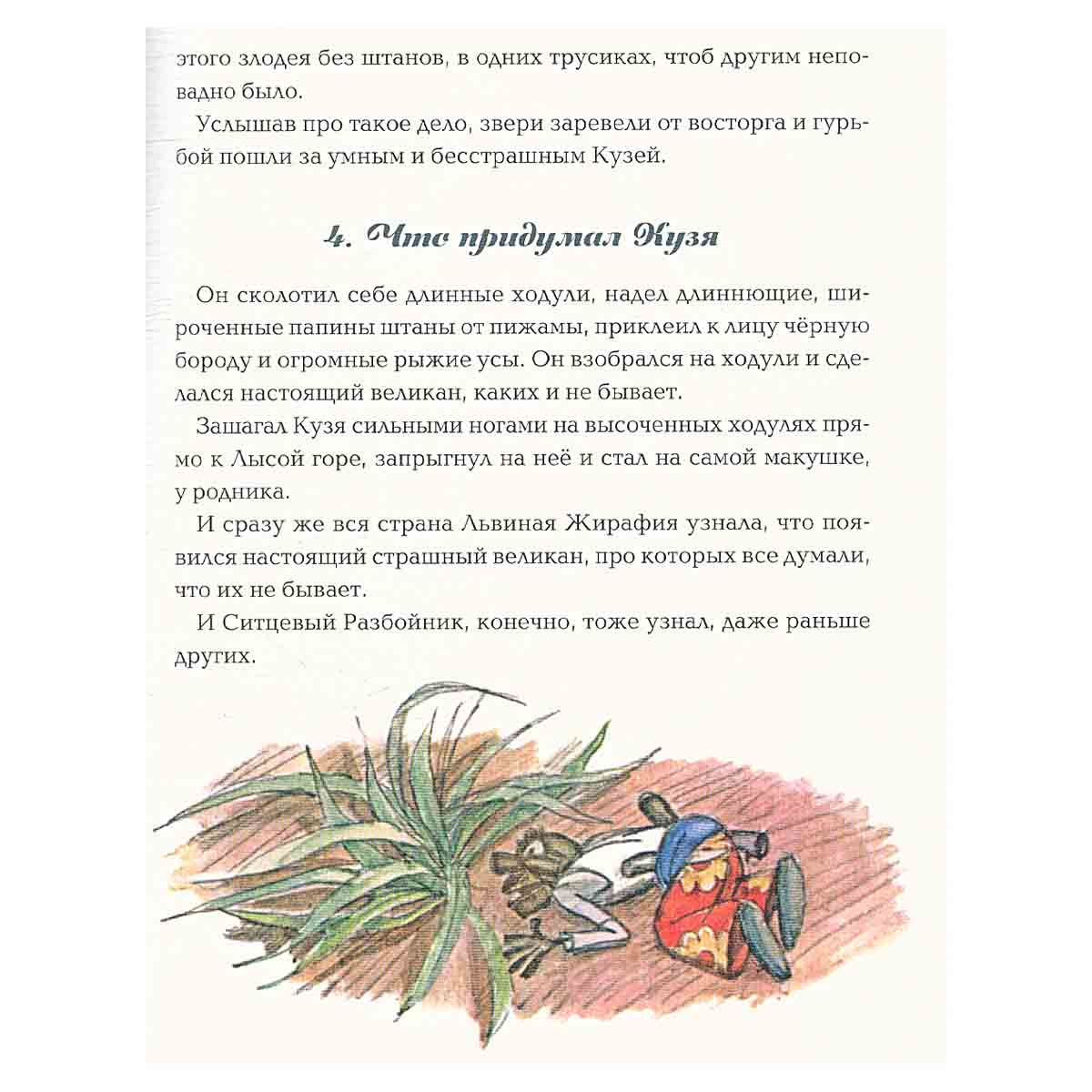 этого злодея без штанов, в одних трусиках, чтоб другим неповадно было.

Услышав про такое дело, звери заревели от восторга и гурьбой пошли за умным и бесстрашным Кузей.

4. Что придумал Кузя

Он сколотил себе длинные ходули, надел длиннющие, широченные папины штаны от пижамы, приклеил к лицу чёрную бороду и огромные рыжие усы. Он взобрался на ходули и сделался настоящий великан, каких и не бывает.

Зашагал Кузя сильными ногами на высоченных ходулях прямо к Лысой горе, запрыгнул на неё и стал на самой макушке, у родника.

И сразу же вся страна Львиная Жирафия узнала, что появился настоящий страшный великан, про которых все думали, что их не бывает.

И Ситцевый Разбойник, конечно, тоже узнал, даже раньше других.